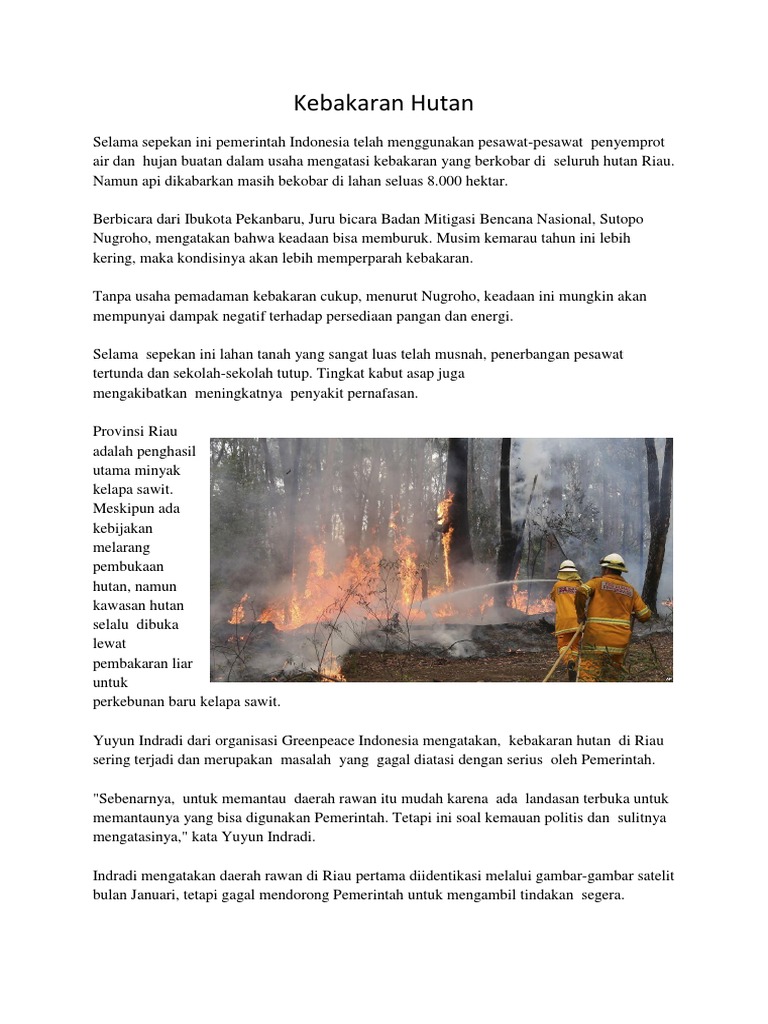 Kebakaran Hutan

Selama sepekan ini pemerintah Indonesia telah menggunakan pesawat-pesawat penyemprot air dan hujan buatan dalam usaha mengatasi kebakaran yang berkobar di seluruh hutan Riau. Namun api dikabarkan masih bekobar di lahan seluas 8.000 hektar.

Berbicara dari Ibukota Pekanbaru, Juru bicara Badan Mitigasi Bencana Nasional, Sutopo Nugroho, mengatakan bahwa keadaan bisa memburuk. Musim kemarau tahun ini lebih kering, maka kondisinya akan lebih memperparah kebakaran.

Tanpa usaha pemadaman kebakaran cukup, menurut Nugroho, keadaan ini mungkin akan mempunyai dampak negatif terhadap persediaan pangan dan energi.

Selama sepekan ini lahan tanah yang sangat luas telah musnah, penerbangan pesawat tertunda dan sekolah-sekolah tutup. Tingkat kabut asap juga mengakibatkan meningkatnya penyakit pernafasan.

Provinsi Riau adalah penghasil utama minyak kelapa sawit. Meskipun ada kebijakan melarang pembukaan hutan, namun kawasan hutan selalu dibuka lewat pembakaran liar untuk perkebunan baru kelapa sawit.

Yuyun Indradi dari organisasi Greenpeace Indonesia mengatakan, kebakaran hutan di Riau sering terjadi dan merupakan masalah yang gagal diatasi dengan serius oleh Pemerintah.

"Sebenarnya, untuk memantau daerah rawan itu mudah karena ada landasan terbuka untuk memantaunya yang bisa digunakan Pemerintah. Tetapi ini soal kemauan politis dan sulitnya mengatasinya," kata Yuyun Indradi.

Indradi mengatakan daerah rawan di Riau pertama diidentikasi melalui gambar-gambar satelit bulan Januari, tetapi gagal mendorong Pemerintah untuk mengambil tindakan segera.